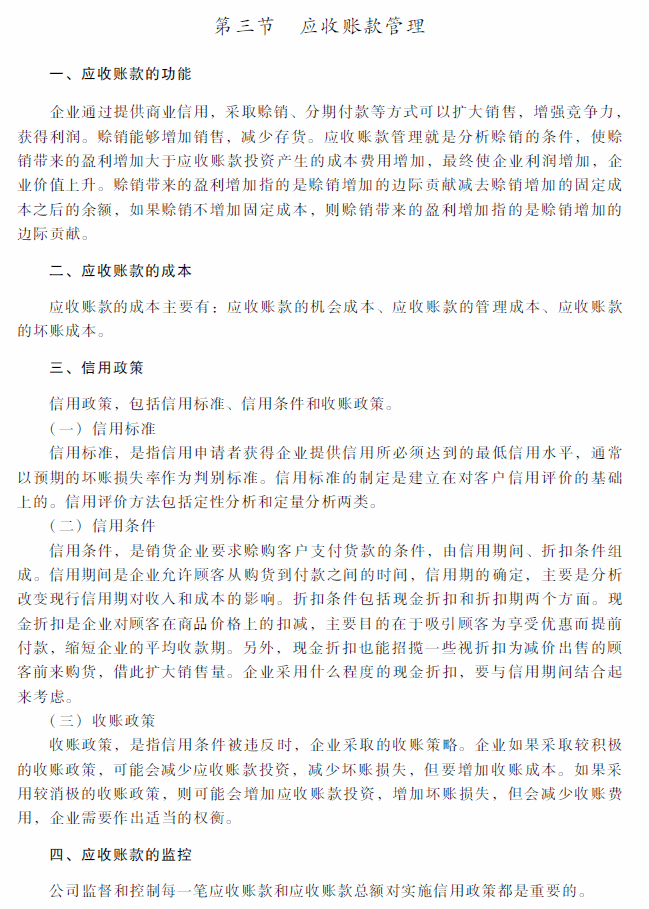 第三节　应收账款管理

一、应收账款的功能

企业通过提供商业信用，采取赊销、分期付款等方式可以扩大销售，增强竞争力，获得利润。赊销能够增加销售，减少存货。应收账款管理就是分析赊销的条件，使赊销带来的盈利增加大于应收账款投资产生的成本费用增加，最终使企业利润增加，企业价值上升。赊销带来的盈利增加指的是赊销增加的边际贡献减去赊销增加的固定成本之后的余额，如果赊销不增加固定成本，则赊销带来的盈利增加指的是赊销增加的边际贡献。

二、应收账款的成本

应收账款的成本主要有：应收账款的机会成本、应收账款的管理成本、应收账款的坏账成本。

三、信用政策

信用政策，包括信用标准、信用条件和收账政策。

（一）信用标准

信用标准，是指信用申请者获得企业提供信用所必须达到的最低信用水平，通常以预期的坏账损失率作为判别标准。信用标准的制定是建立在对客户信用评价的基础上的。信用评价方法包括定性分析和定量分析两类。

（二）信用条件

信用条件，是销货企业要求赊购客户支付货款的条件，由信用期间、折扣条件组成。信用期间是企业允许顾客从购货到付款之间的时间，信用期的确定，主要是分析改变现行信用期对收入和成本的影响。折扣条件包括现金折扣和折扣期两个方面。现金折扣是企业对顾客在商品价格上的扣减，主要目的在于吸引顾客为享受优惠而提前付款，缩短企业的平均收款期。另外，现金折扣也能招揽一些视折扣为减价出售的顾客前来购货，借此扩大销售量。企业采用什么程度的现金折扣，要与信用期间结合起来考虑。

（三）收账政策

收账政策，是指信用条件被违反时，企业采取的收账策略。企业如果采取较积极的收账政策，可能会减少应收账款投资，减少坏账损失，但要增加收账成本。如果采用较消极的收账政策，则可能会增加应收账款投资，增加坏账损失，但会减少收账费用，企业需要作出适当的权衡。

四、应收账款的监控

公司监督和控制每一笔应收账款和应收账款总额对实施信用政策都是重要的。